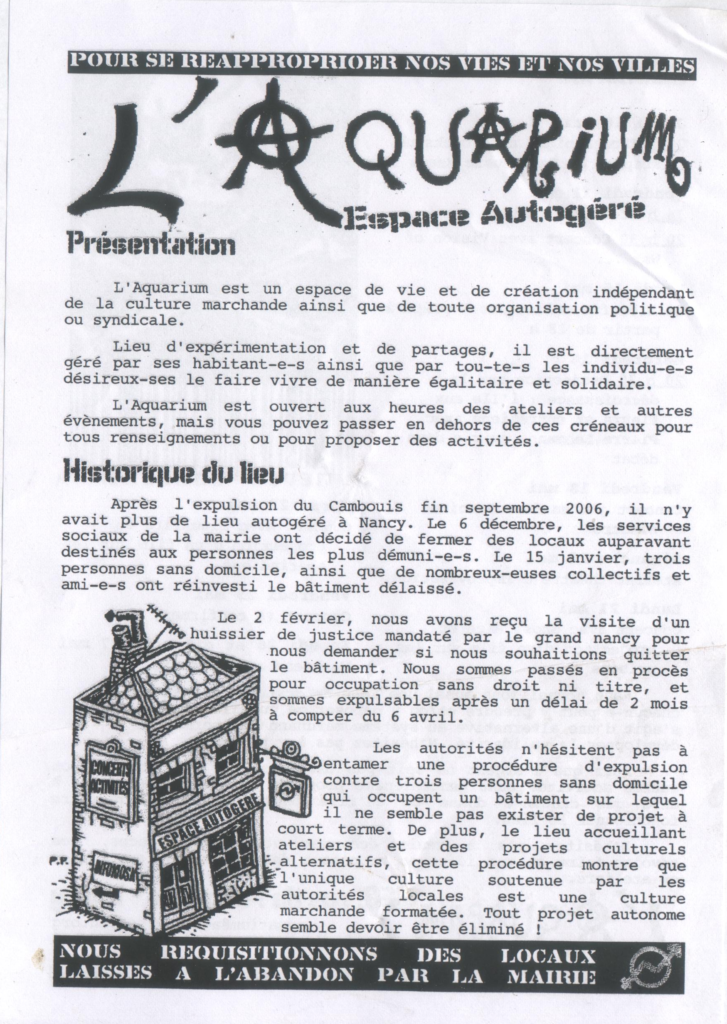 POUR SE REAPPROPRIOER NOS VIES ET NOS VILLES

L'AQUARIUM

Espace Autogéré

Présentation

L'Aquarium est un espace de vie et de création indépendant de la culture marchande ainsi que de toute organisation politique ou syndicale.

Lieu d'expérimentation et de partages, il est directement géré par ses habitant-e-s ainsi que par tou-te-s les individu-e-s désireux-ses le faire vivre de manière égalitaire et solidaire.

L'Aquarium est ouvert aux heures des ateliers et autres évènements, mais vous pouvez passer en dehors de ces créneaux pour tous renseignements ou pour proposer des activités.

Historique du lieu

Après l'expulsion du Cambouis fin septembre 2006, il n'y avait plus de lieu autogéré à Nancy. Le 6 décembre, les services sociaux de la mairie ont décidé de fermer des locaux auparavant destinés aux personnes les plus démuni-e-s. Le 15 janvier, trois personnes sans domicile, ainsi que de nombreux-euses collectifs et ami-e-s ont réinvesti le bâtiment délaissé.

Le 2 février, nous avons reçu la visite d'un huissier de justice mandaté par le grand nancy pour nous demander si nous souhaitions quitter le bâtiment. Nous sommes passés en procès pour occupation sans droit ni titre, et sommes expulsables après un délai de 2 mois à compter du 6 avril.

Les autorités n'hésitent pas à entamer une procédure d'expulsion contre trois personnes sans domicile qui occupent un bâtiment sur lequel il ne semble pas exister de projet à court terme. De plus, le lieu accueillant ateliers et des projets culturels alternatifs, cette procédure montre que l'unique culture soutenue par les autorités locales est une culture marchande formatée. Tout projet autonome semble devoir être éliminé !

CONCERTS
ACTIVITES
ESPACE AUTOGERE
INFOKIOSK
P.F.

NOUS REQUISITIONNONS DES LOCAUX LAISSES A L'ABANDON PAR LA MAIRIE